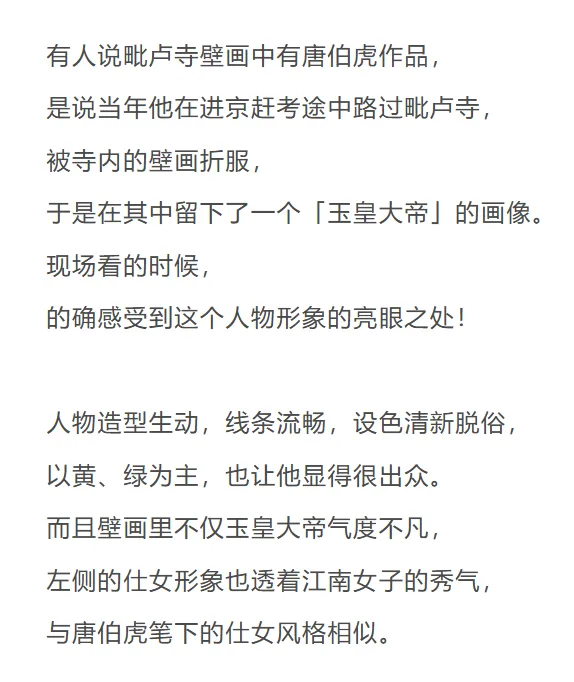 有人说毗卢寺壁画中有唐伯虎作品，
是说当年他在进京赶考途中路过毗卢寺，
被寺内的壁画折服，
于是在其中留下了一个「玉皇大帝」的画像。
现场看的时候，
的确感受到这个人物形象的亮眼之处！

人物造型生动，线条流畅，设色清新脱俗，
以黄、绿为主，也让他显得很出众。
而且壁画里不仅玉皇大帝气度不凡，
左侧的仕女形象也透着江南女子的秀气，
与唐伯虎笔下的仕女风格相似。